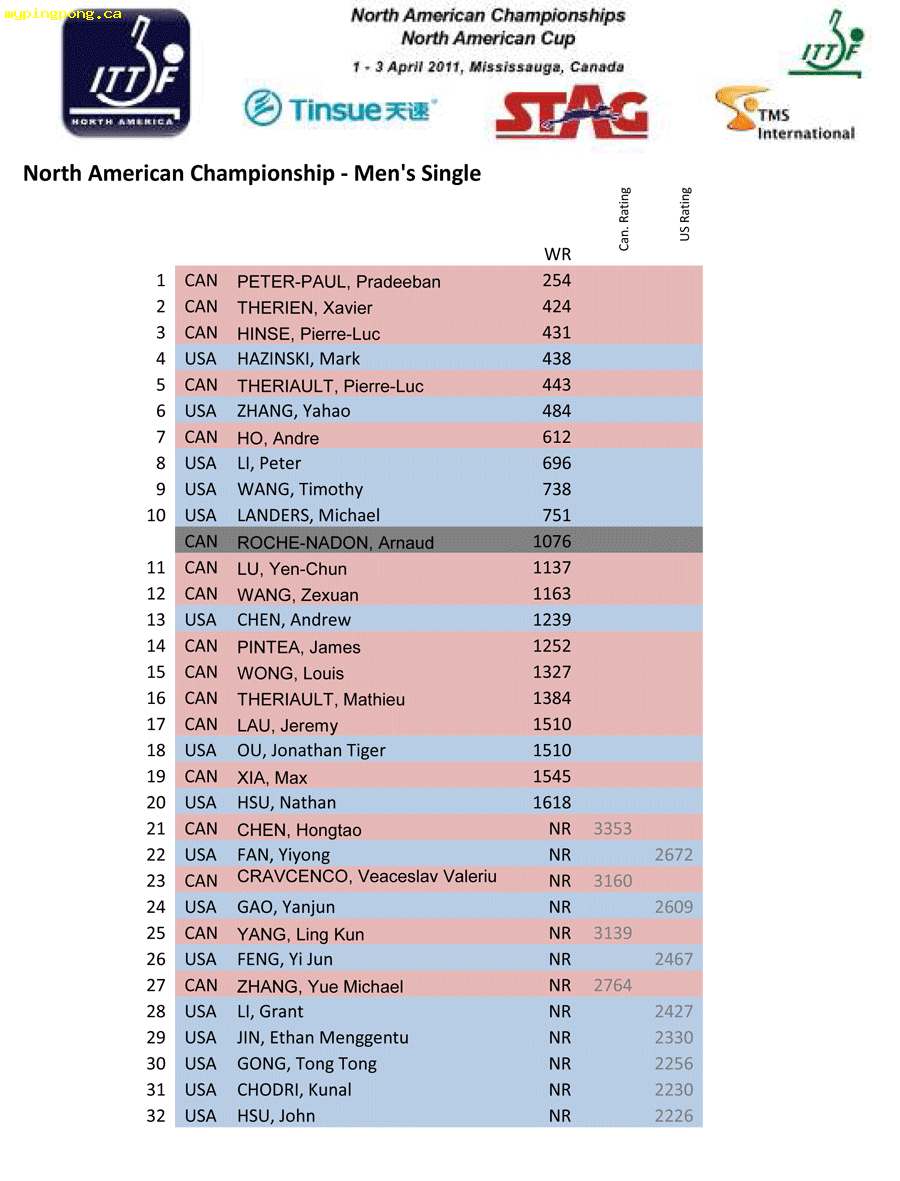 mypingpong.ca

ITTF NORTH AMERICA

North American Championships
North American Cup
1 - 3 April 2011, Mississauga, Canada

ITTF

Tinsue 天速

STAG

TMS International

North American Championship - Men's Single

| | | | WR | Can. Rating | US Rating |
|---|---|---|---|---|---|
| 1 | CAN | PETER-PAUL, Pradeeban | 254 | | |
| 2 | CAN | THERIEN, Xavier | 424 | | |
| 3 | CAN | HINSE, Pierre-Luc | 431 | | |
| 4 | USA | HAZINSKI, Mark | 438 | | |
| 5 | CAN | THERIAULT, Pierre-Luc | 443 | | |
| 6 | USA | ZHANG, Yahao | 484 | | |
| 7 | CAN | HO, Andre | 612 | | |
| 8 | USA | LI, Peter | 696 | | |
| 9 | USA | WANG, Timothy | 738 | | |
| 10 | USA | LANDERS, Michael | 751 | | |
| | CAN | ROCHE-NADON, Arnaud | 1076 | | |
| 11 | CAN | LU, Yen-Chun | 1137 | | |
| 12 | CAN | WANG, Zexuan | 1163 | | |
| 13 | USA | CHEN, Andrew | 1239 | | |
| 14 | CAN | PINTEA, James | 1252 | | |
| 15 | CAN | WONG, Louis | 1327 | | |
| 16 | CAN | THERIAULT, Mathieu | 1384 | | |
| 17 | CAN | LAU, Jeremy | 1510 | | |
| 18 | USA | OU, Jonathan Tiger | 1510 | | |
| 19 | CAN | XIA, Max | 1545 | | |
| 20 | USA | HSU, Nathan | 1618 | | |
| 21 | CAN | CHEN, Hongtao | NR | 3353 | |
| 22 | USA | FAN, Yiyong | NR | | 2672 |
| 23 | CAN | CRAVCENCO, Veaceslav Valeriu | NR | 3160 | |
| 24 | USA | GAO, Yanjun | NR | | 2609 |
| 25 | CAN | YANG, Ling Kun | NR | 3139 | |
| 26 | USA | FENG, Yi Jun | NR | | 2467 |
| 27 | CAN | ZHANG, Yue Michael | NR | 2764 | |
| 28 | USA | LI, Grant | NR | | 2427 |
| 29 | USA | JIN, Ethan Menggentu | NR | | 2330 |
| 30 | USA | GONG, Tong Tong | NR | | 2256 |
| 31 | USA | CHODRI, Kunal | NR | | 2230 |
| 32 | USA | HSU, John | NR | | 2226 |